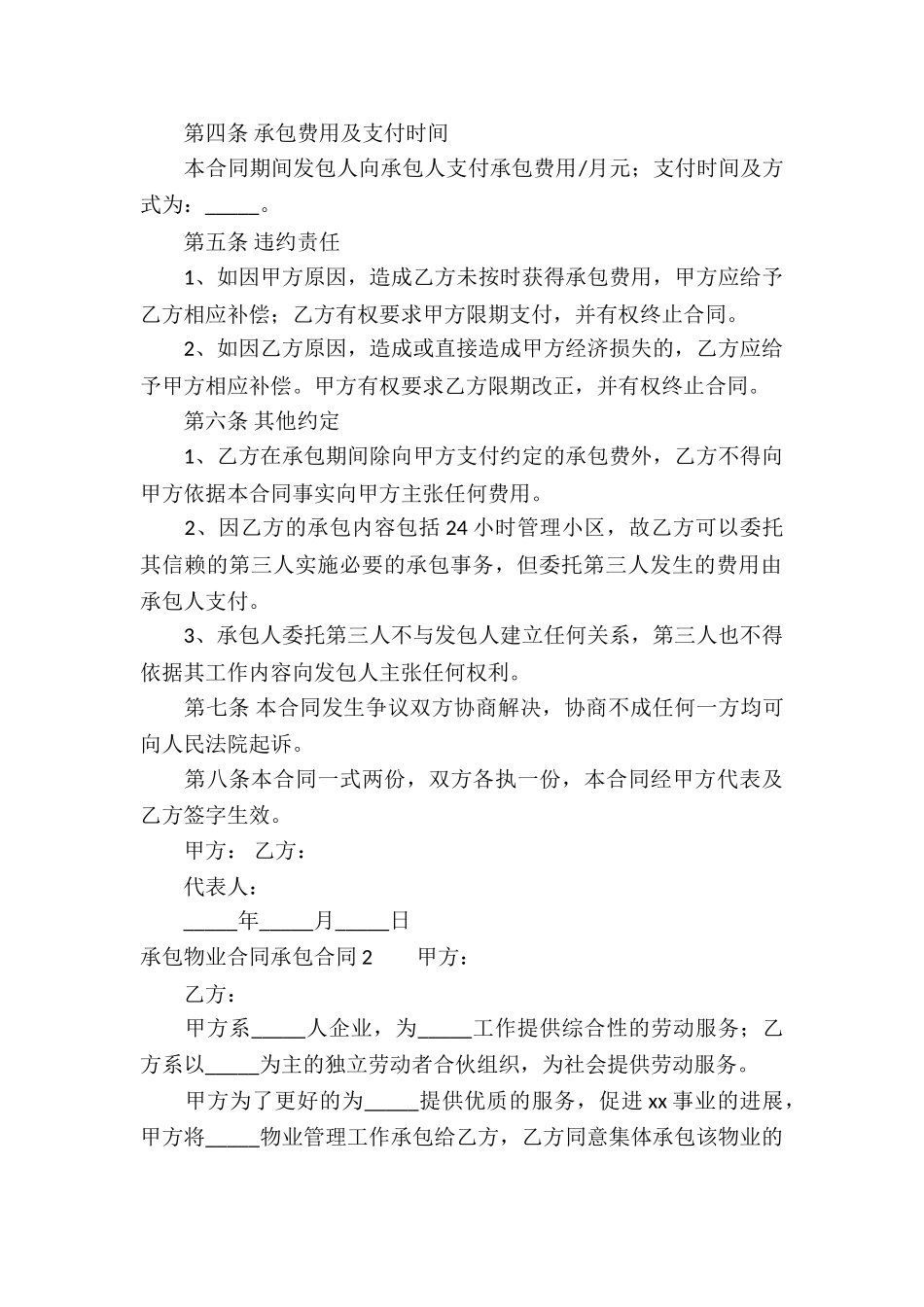 第四条 承包费用及支付时间

本合同期间发包人向承包人支付承包费用/月元；支付时间及方式为：_____。

第五条 违约责任

1、如因甲方原因，造成乙方未按时获得承包费用，甲方应给予乙方相应补偿；乙方有权要求甲方限期支付，并有权终止合同。

2、如因乙方原因，造成或直接造成甲方经济损失的，乙方应给予甲方相应补偿。甲方有权要求乙方限期改正，并有权终止合同。

第六条 其他约定

1、乙方在承包期间除向甲方支付约定的承包费外，乙方不得向甲方依据本合同事实向甲方主张任何费用。

2、因乙方的承包内容包括 24 小时管理小区，故乙方可以委托其信赖的第三人实施必要的承包事务，但委托第三人发生的费用由承包人支付。

3、承包人委托第三人不与发包人建立任何关系，第三人也不得依据其工作内容向发包人主张任何权利。

第七条 本合同发生争议双方协商解决，协商不成任何一方均可向人民法院起诉。

第八条本合同一式两份，双方各执一份，本合同经甲方代表及乙方签字生效。

甲方： 乙方：

代表人：

_____年_____月_____日

承包物业合同承包合同 2　　甲方：

乙方：

甲方系_____人企业，为_____工作提供综合性的劳动服务；乙方系以_____为主的独立劳动者合伙组织，为社会提供劳动服务。

甲方为了更好的为_____提供优质的服务，促进 xx 事业的进展，甲方将_____物业管理工作承包给乙方，乙方同意集体承包该物业的